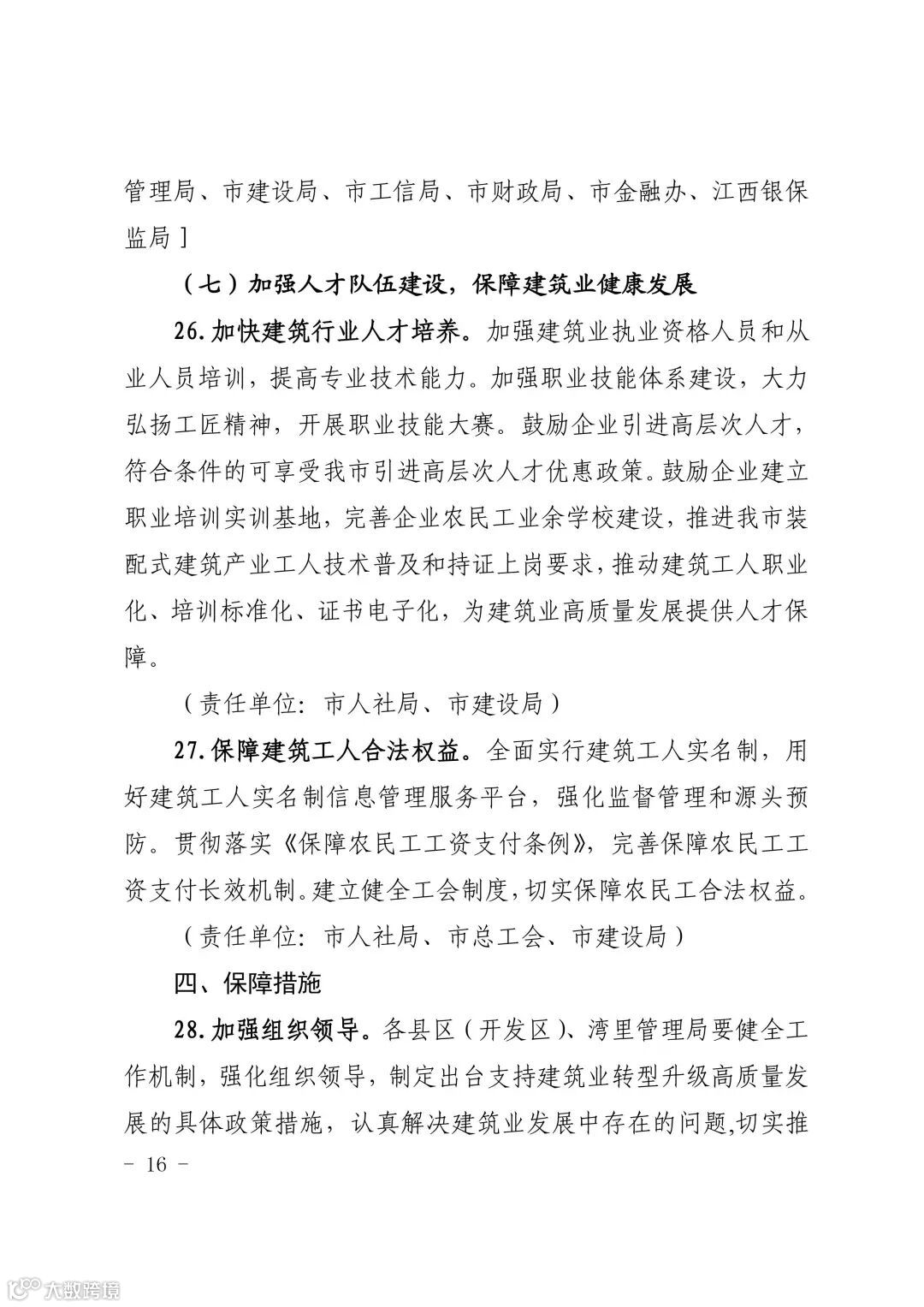 管理局、市建设局、市工信局、市财政局、市金融办、江西银保监局］

（七）加强人才队伍建设，保障建筑业健康发展

26.加快建筑行业人才培养。加强建筑业执业资格人员和从业人员培训，提高专业技术能力。加强职业技能体系建设，大力弘扬工匠精神，开展职业技能大赛。鼓励企业引进高层次人才，符合条件的可享受我市引进高层次人才优惠政策。鼓励企业建立职业培训实训基地，完善企业农民工业余学校建设，推进我市装配式建筑产业工人技术普及和持证上岗要求，推动建筑工人职业化、培训标准化、证书电子化，为建筑业高质量发展提供人才保障。

（责任单位：市人社局、市建设局）

27.保障建筑工人合法权益。全面实行建筑工人实名制，用好建筑工人实名制信息管理服务平台，强化监督管理和源头预防。贯彻落实《保障农民工工资支付条例》，完善保障农民工工资支付长效机制。建立健全工会制度，切实保障农民工合法权益。

（责任单位：市人社局、市总工会、市建设局）

四、保障措施

28.加强组织领导。各县区（开发区）、湾里管理局要健全工作机制，强化组织领导，制定出台支持建筑业转型升级高质量发展的具体政策措施，认真解决建筑业发展中存在的问题，切实推

－ 16 －

大数跨境